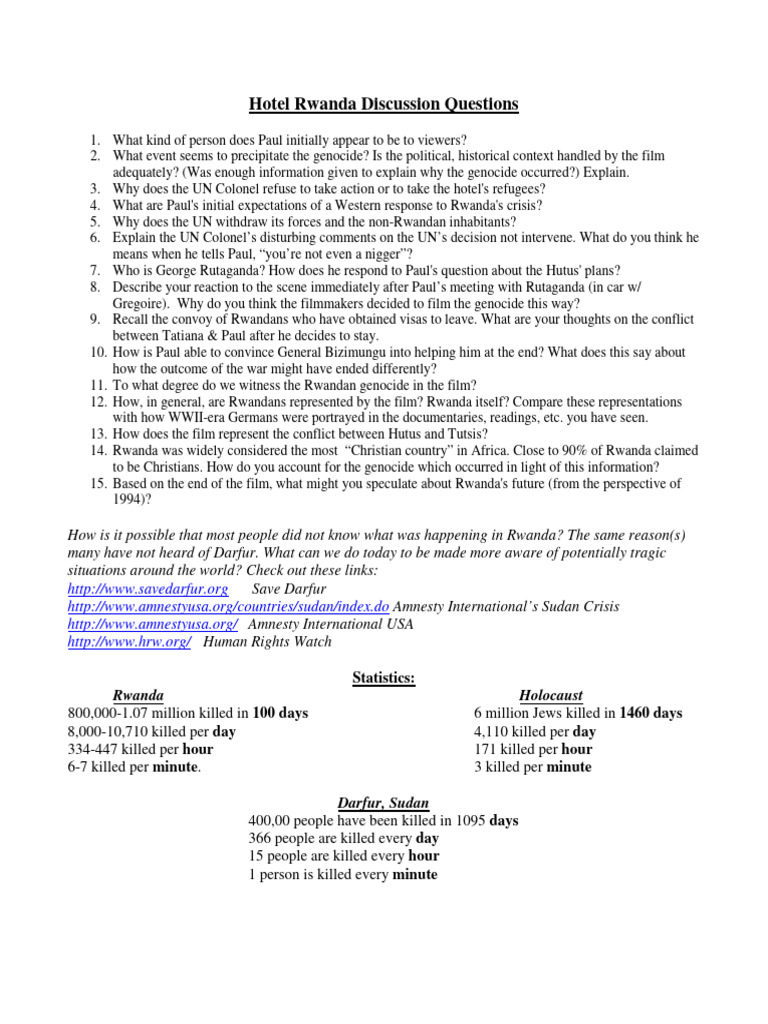 Hotel Rwanda Discussion Questions

1. What kind of person does Paul initially appear to be to viewers?
2. What event seems to precipitate the genocide? Is the political, historical context handled by the film adequately? (Was enough information given to explain why the genocide occurred?) Explain.
3. Why does the UN Colonel refuse to take action or to take the hotel's refugees?
4. What are Paul's initial expectations of a Western response to Rwanda's crisis?
5. Why does the UN withdraw its forces and the non-Rwandan inhabitants?
6. Explain the UN Colonel's disturbing comments on the UN's decision not intervene. What do you think he means when he tells Paul, "you're not even a nigger"?
7. Who is George Rutaganda? How does he respond to Paul's question about the Hutus' plans?
8. Describe your reaction to the scene immediately after Paul's meeting with Rutaganda (in car w/ Gregoire). Why do you think the filmmakers decided to film the genocide this way?
9. Recall the convoy of Rwandans who have obtained visas to leave. What are your thoughts on the conflict between Tatiana & Paul after he decides to stay.
10. How is Paul able to convince General Bizimungu into helping him at the end? What does this say about how the outcome of the war might have ended differently?
11. To what degree do we witness the Rwandan genocide in the film?
12. How, in general, are Rwandans represented by the film? Rwanda itself? Compare these representations with how WWII-era Germans were portrayed in the documentaries, readings, etc. you have seen.
13. How does the film represent the conflict between Hutus and Tutsis?
14. Rwanda was widely considered the most "Christian country" in Africa. Close to 90% of Rwanda claimed to be Christians. How do you account for the genocide which occurred in light of this information?
15. Based on the end of the film, what might you speculate about Rwanda's future (from the perspective of 1994)?

How is it possible that most people did not know what was happening in Rwanda? The same reason(s) many have not heard of Darfur. What can we do today to be made more aware of potentially tragic situations around the world? Check out these links:
http://www.savedarfur.org Save Darfur
http://www.amnestyusa.org/countries/sudan/index.do Amnesty International's Sudan Crisis
http://www.amnestyusa.org/ Amnesty International USA
http://www.hrw.org/ Human Rights Watch

Statistics:

Rwanda
800,000-1.07 million killed in 100 days
8,000-10,710 killed per day
334-447 killed per hour
6-7 killed per minute.

Holocaust
6 million Jews killed in 1460 days
4,110 killed per day
171 killed per hour
3 killed per minute

Darfur, Sudan
400,00 people have been killed in 1095 days
366 people are killed every day
15 people are killed every hour
1 person is killed every minute